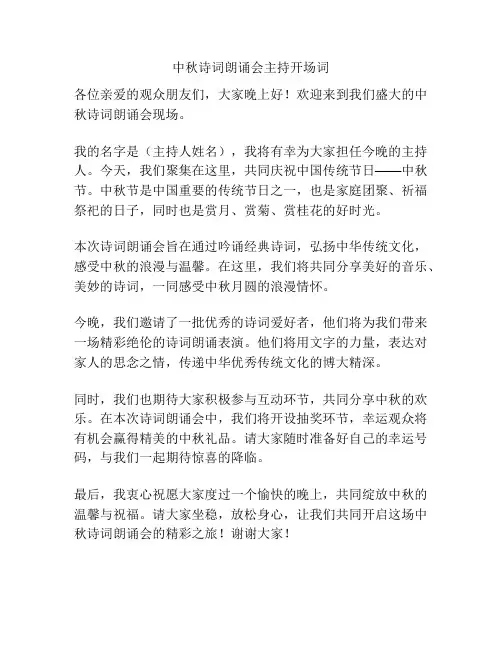 中秋诗词朗诵会主持开场词

各位亲爱的观众朋友们，大家晚上好！欢迎来到我们盛大的中秋诗词朗诵会现场。

我的名字是（主持人姓名），我将有幸为大家担任今晚的主持人。今天，我们聚集在这里，共同庆祝中国传统节日——中秋节。中秋节是中国重要的传统节日之一，也是家庭团聚、祈福祭祀的日子，同时也是赏月、赏菊、赏桂花的好时光。

本次诗词朗诵会旨在通过吟诵经典诗词，弘扬中华传统文化，感受中秋的浪漫与温馨。在这里，我们将共同分享美好的音乐、美妙的诗词，一同感受中秋月圆的浪漫情怀。

今晚，我们邀请了一批优秀的诗词爱好者，他们将为我们带来一场精彩绝伦的诗词朗诵表演。他们将用文字的力量，表达对家人的思念之情，传递中华优秀传统文化的博大精深。

同时，我们也期待大家积极参与互动环节，共同分享中秋的欢乐。在本次诗词朗诵会中，我们将开设抽奖环节，幸运观众将有机会赢得精美的中秋礼品。请大家随时准备好自己的幸运号码，与我们一起期待惊喜的降临。

最后，我衷心祝愿大家度过一个愉快的晚上，共同绽放中秋的温馨与祝福。请大家坐稳，放松身心，让我们共同开启这场中秋诗词朗诵会的精彩之旅！谢谢大家！